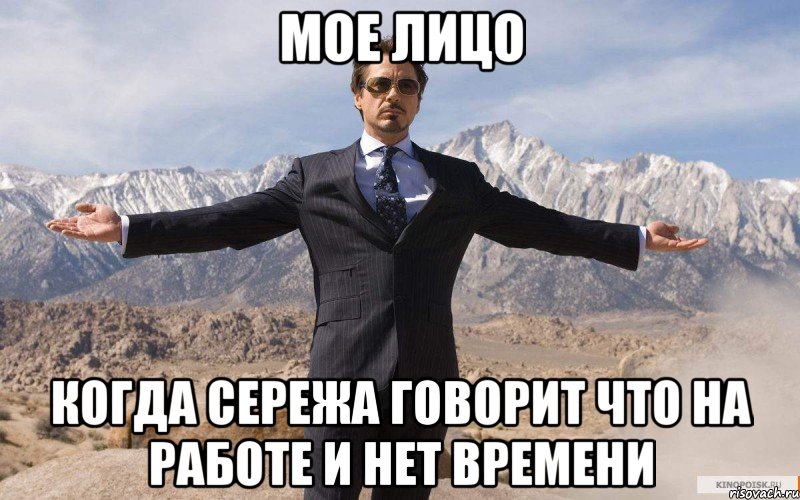 МОЕ ЛИЦО

КОГДА СЕРЕЖА ГОВОРИТ ЧТО НА РАБОТЕ И НЕТ ВРЕМЕНИ

KINOPOISK.RU
risovach.ru